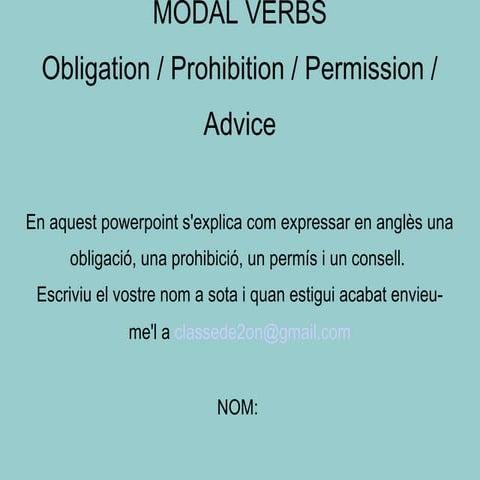 MODAL VERBS

Obligation / Prohibition / Permission / Advice

En aquest powerpoint s'explica com expressar en anglès una obligació, una prohibició, un permís i un consell.
Escriviu el vostre nom a sota i quan estigui acabat envieu-me'l a classede2on@gmail.com

NOM: